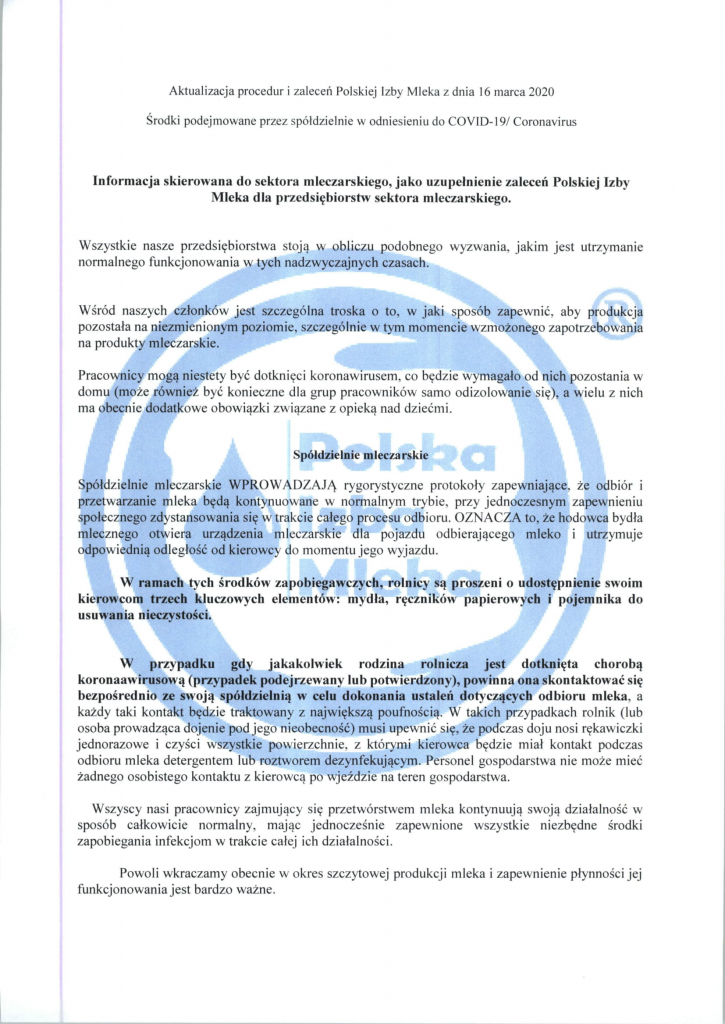 Aktualizacja procedur i zaleceń Polskiej Izby Mleka z dnia 16 marca 2020

Środki podejmowane przez spółdzielnie w odniesieniu do COVID-19/ Coronavirus

Informacja skierowana do sektora mleczarskiego, jako uzupełnienie zaleceń Polskiej Izby Mleka dla przedsiębiorstw sektora mleczarskiego.

Wszystkie nasze przedsiębiorstwa stoją w obliczu podobnego wyzwania, jakim jest utrzymanie normalnego funkcjonowania w tych nadzwyczajnych czasach.

Wśród naszych członków jest szczególna troska o to, w jaki sposób zapewnić, aby produkcja pozostała na niezmienionym poziomie, szczególnie w tym momencie wzmożonego zapotrzebowania na produkty mleczarskie.

Pracownicy mogą niestety być dotknięci koronawirusem, co będzie wymagało od nich pozostania w domu (może również być konieczne dla grup pracowników samo odizolowanie się), a wielu z nich ma obecnie dodatkowe obowiązki związane z opieką nad dziećmi.

Spółdzielnie mleczarskie

Spółdzielnie mleczarskie WPROWADZAJĄ rygorystyczne protokoły zapewniające, że odbiór i przetwarzanie mleka będą kontynuowane w normalnym trybie, przy jednoczesnym zapewnieniu społecznego zdystansowania się w trakcie całego procesu odbioru. OZNACZA to, że hodowca bydła mlecznego otwiera urządzenia mleczarskie dla pojazdu odbierającego mleko i utrzymuje odpowiednią odległość od kierowcy do momentu jego wyjazdu.

W ramach tych środków zapobiegawczych, rolnicy są proszeni o udostępnienie swoim kierowcom trzech kluczowych elementów: mydła, ręczników papierowych i pojemnika do usuwania nieczystości.

W przypadku gdy jakakolwiek rodzina rolnicza jest dotknięta chorobą koronaawirusową (przypadek podejrzewany lub potwierdzony), powinna ona skontaktować się bezpośrednio ze swoją spółdzielnią w celu dokonania ustaleń dotyczących odbioru mleka, a każdy taki kontakt będzie traktowany z największą poufnością. W takich przypadkach rolnik (lub osoba prowadząca dojenie pod jego nieobecność) musi upewnić się, że podczas doju nosi rękawiczki jednorazowe i czyści wszystkie powierzchnie, z którymi kierowca będzie miał kontakt podczas odbioru mleka detergentem lub roztworem dezynfekującym. Personel gospodarstwa nie może mieć żadnego osobistego kontaktu z kierowcą po wjeździe na teren gospodarstwa.

Wszyscy nasi pracownicy zajmujący się przetwórstwem mleka kontynuują swoją działalność w sposób całkowicie normalny, mając jednocześnie zapewnione wszystkie niezbędne środki zapobiegania infekcjom w trakcie całej ich działalności.

Powoli wkraczamy obecnie w okres szczytowej produkcji mleka i zapewnienie płynności jej funkcjonowania jest bardzo ważne.

Polska Izba Mleka